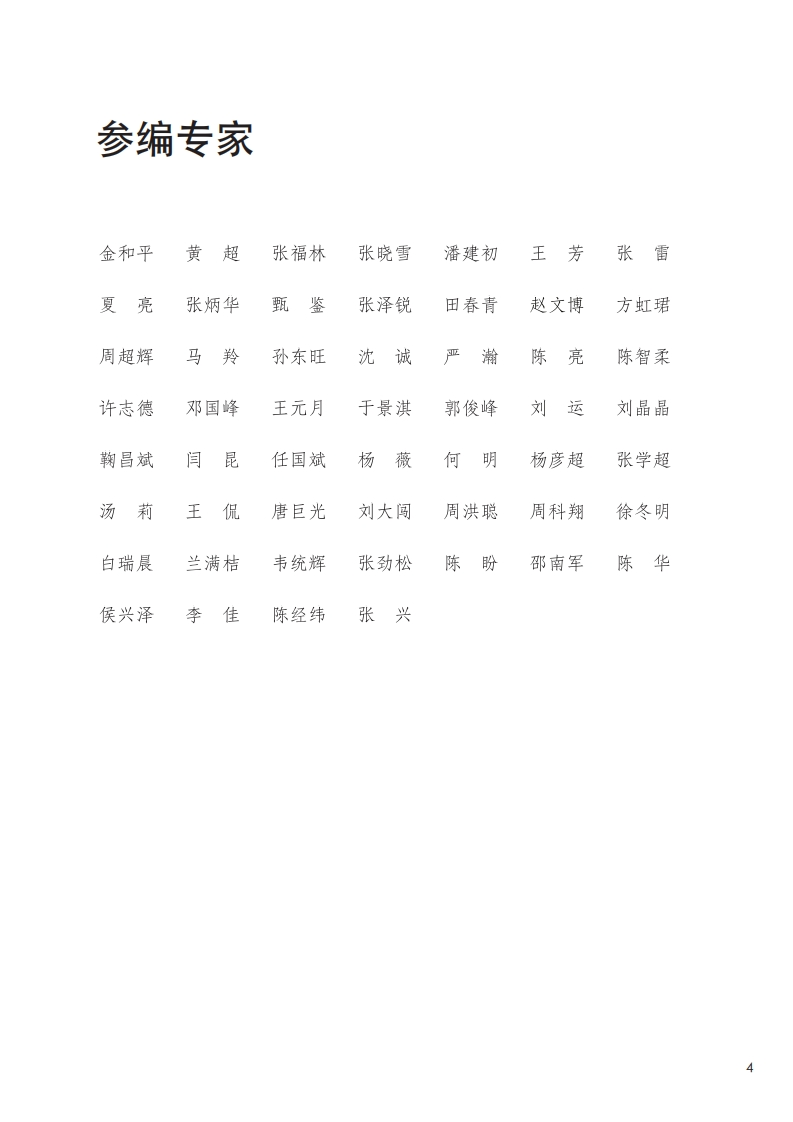 参编专家

金和平　黄　超　张福林　张晓雪　潘建初　王　芳　张　雷
夏　亮　张炳华　甄　鉴　张泽锐　田春青　赵文博　方虹珺
周超辉　马　羚　孙东旺　沈　诚　严　瀚　陈　亮　陈智柔
许志德　邓国峰　王元月　于景淇　郭俊峰　刘　运　刘晶晶
鞠昌斌　闫　昆　任国斌　杨　薇　何　明　杨彦超　张学超
汤　莉　王　侃　唐巨光　刘大闯　周洪聪　周科翔　徐冬明
白瑞晨　兰满桔　韦统辉　张劲松　陈　盼　邵南军　陈　华
侯兴泽　李　佳　陈经纬　张　兴

4